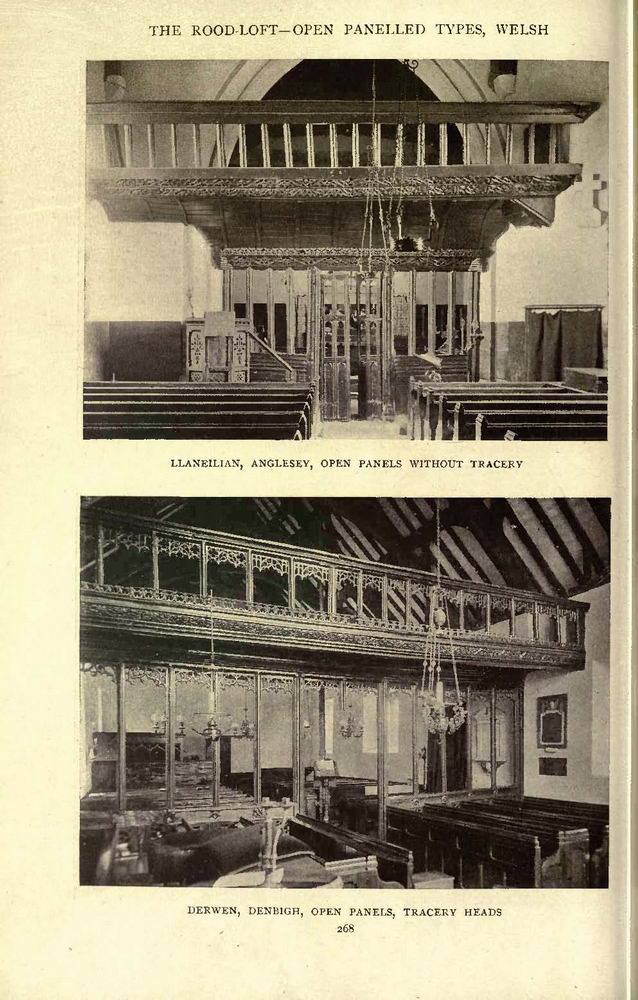 THE ROOD-LOFT—OPEN PANELLED TYPES, WELSH

LLANEILIAN, ANGLESEY, OPEN PANELS WITHOUT TRACERY

DERWEN, DENBIGH, OPEN PANELS, TRACERY HEADS

268